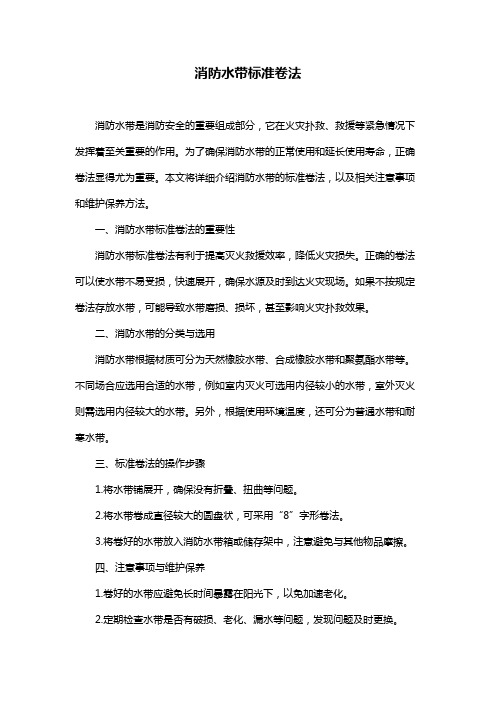 消防水带标准卷法

消防水带是消防安全的重要组成部分，它在火灾扑救、救援等紧急情况下发挥着至关重要的作用。为了确保消防水带的正常使用和延长使用寿命，正确卷法显得尤为重要。本文将详细介绍消防水带的标准卷法，以及相关注意事项和维护保养方法。

一、消防水带标准卷法的重要性

消防水带标准卷法有利于提高灭火救援效率，降低火灾损失。正确的卷法可以使水带不易受损，快速展开，确保水源及时到达火灾现场。如果不按规定卷法存放水带，可能导致水带磨损、损坏，甚至影响火灾扑救效果。

二、消防水带的分类与选用

消防水带根据材质可分为天然橡胶水带、合成橡胶水带和聚氨酯水带等。不同场合应选用合适的水带，例如室内灭火可选用内径较小的水带，室外灭火则需选用内径较大的水带。另外，根据使用环境温度，还可分为普通水带和耐寒水带。

三、标准卷法的操作步骤

1.将水带铺展开，确保没有折叠、扭曲等问题。

2.将水带卷成直径较大的圆盘状，可采用“8”字形卷法。

3.将卷好的水带放入消防水带箱或储存架中，注意避免与其他物品摩擦。

四、注意事项与维护保养

1.卷好的水带应避免长时间暴露在阳光下，以免加速老化。

2.定期检查水带是否有破损、老化、漏水等问题，发现问题及时更换。